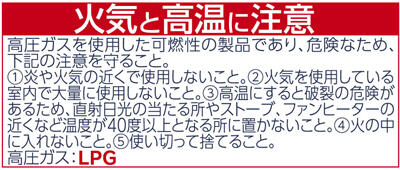 火気と高温に注意

高圧ガスを使用した可燃性の製品であり、危険なため、下記の注意を守ること。
①炎や火気の近くで使用しないこと。②火気を使用している室内で大量に使用しないこと。③高温にすると破裂の危険があるため、直射日光の当たる所やストーブ、ファンヒーターの近くなど温度が40度以上となる所に置かないこと。④火の中に入れないこと。⑤使い切って捨てること。
高圧ガス：LPG